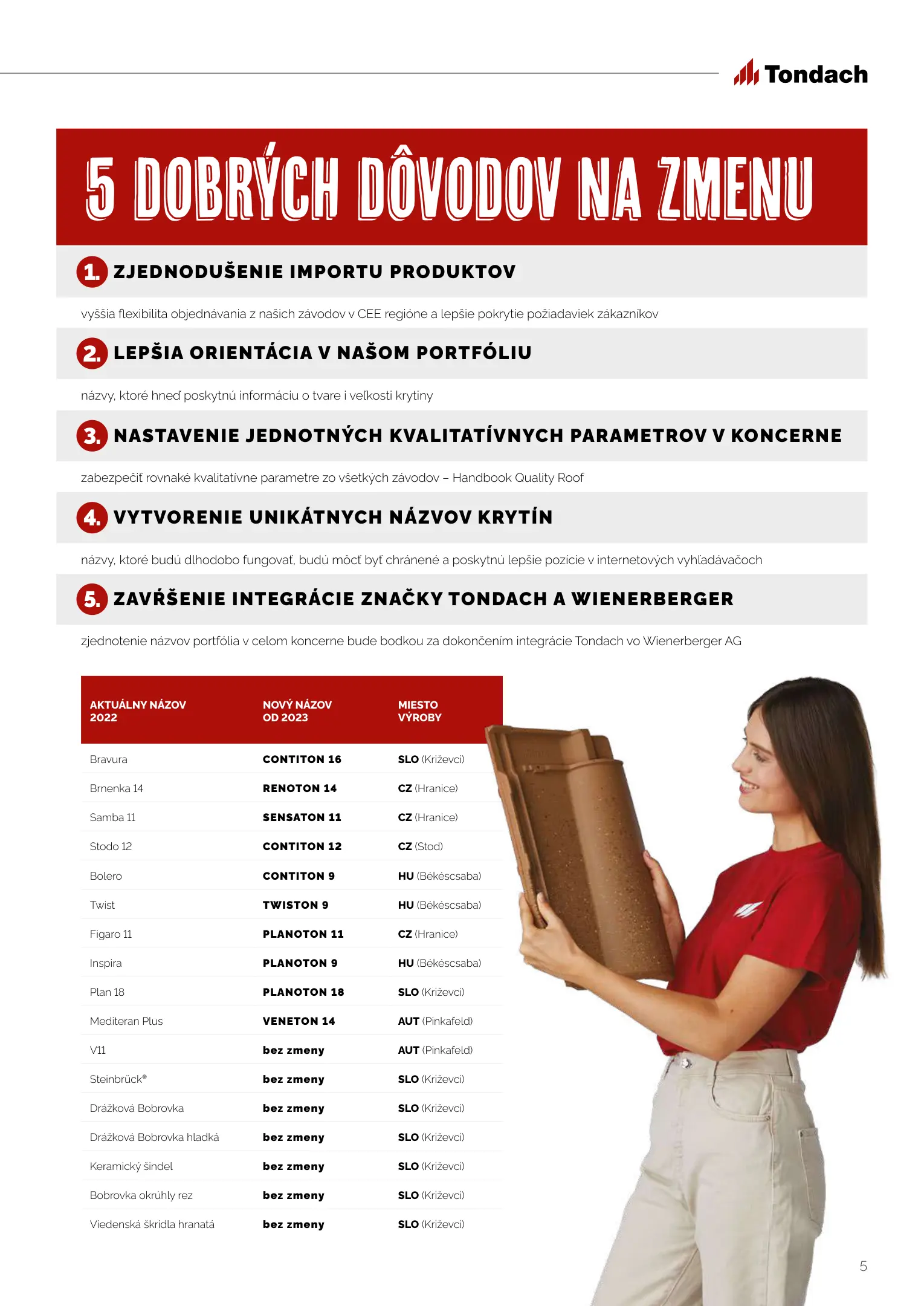 Tondach

5 DOBRÝCH DÔVODOV NA ZMENU

1. ZJEDNODUŠENIE IMPORTU PRODUKTOV

vyššia flexibilita objednávania z našich závodov v CEE regióne a lepšie pokrytie požiadaviek zákazníkov

2. LEPŠIA ORIENTÁCIA V NAŠOM PORTFÓLIU

názvy, ktoré hneď poskytnú informáciu o tvare i veľkosti krytiny

3. NASTAVENIE JEDNOTNÝCH KVALITATÍVNYCH PARAMETROV V KONCERNE

zabezpečiť rovnaké kvalitatívne parametre zo všetkých závodov – Handbook Quality Roof

4. VYTVORENIE UNIKÁTNYCH NÁZVOV KRYTÍN

názvy, ktoré budú dlhodobo fungovať, budú môcť byť chránené a poskytnú lepšie pozície v internetových vyhľadávačoch

5. ZAVŔŠENIE INTEGRÁCIE ZNAČKY TONDACH A WIENERBERGER

zjednotenie názvov portfólia v celom koncerne bude bodkou za dokončením integrácie Tondach vo Wienerberger AG

| AKTUÁLNY NÁZOV 2022 | NOVÝ NÁZOV OD 2023 | MIESTO VÝROBY |
|---|---|---|
| Bravura | CONTITON 16 | SLO (Križevci) |
| Brnenka 14 | RENOTON 14 | CZ (Hranice) |
| Samba 11 | SENSATON 11 | CZ (Hranice) |
| Stodo 12 | CONTITON 12 | CZ (Stod) |
| Bolero | CONTITON 9 | HU (Békéscsaba) |
| Twist | TWISTON 9 | HU (Békéscsaba) |
| Figaro 11 | PLANOTON 11 | CZ (Hranice) |
| Inspira | PLANOTON 9 | HU (Békéscsaba) |
| Plan 18 | PLANOTON 18 | SLO (Križevci) |
| Mediteran Plus | VENETON 14 | AUT (Pinkafeld) |
| V11 | bez zmeny | AUT (Pinkafeld) |
| Steinbrück® | bez zmeny | SLO (Križevci) |
| Drážková Bobrovka | bez zmeny | SLO (Križevci) |
| Drážková Bobrovka hladká | bez zmeny | SLO (Križevci) |
| Keramický šindel | bez zmeny | SLO (Križevci) |
| Bobrovka okrúhly rez | bez zmeny | SLO (Križevci) |
| Viedenská škridla hranatá | bez zmeny | SLO (Križevci) |

5